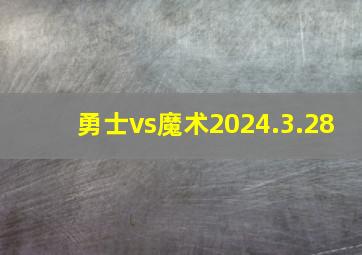 勇士vs魔术2024.3.28